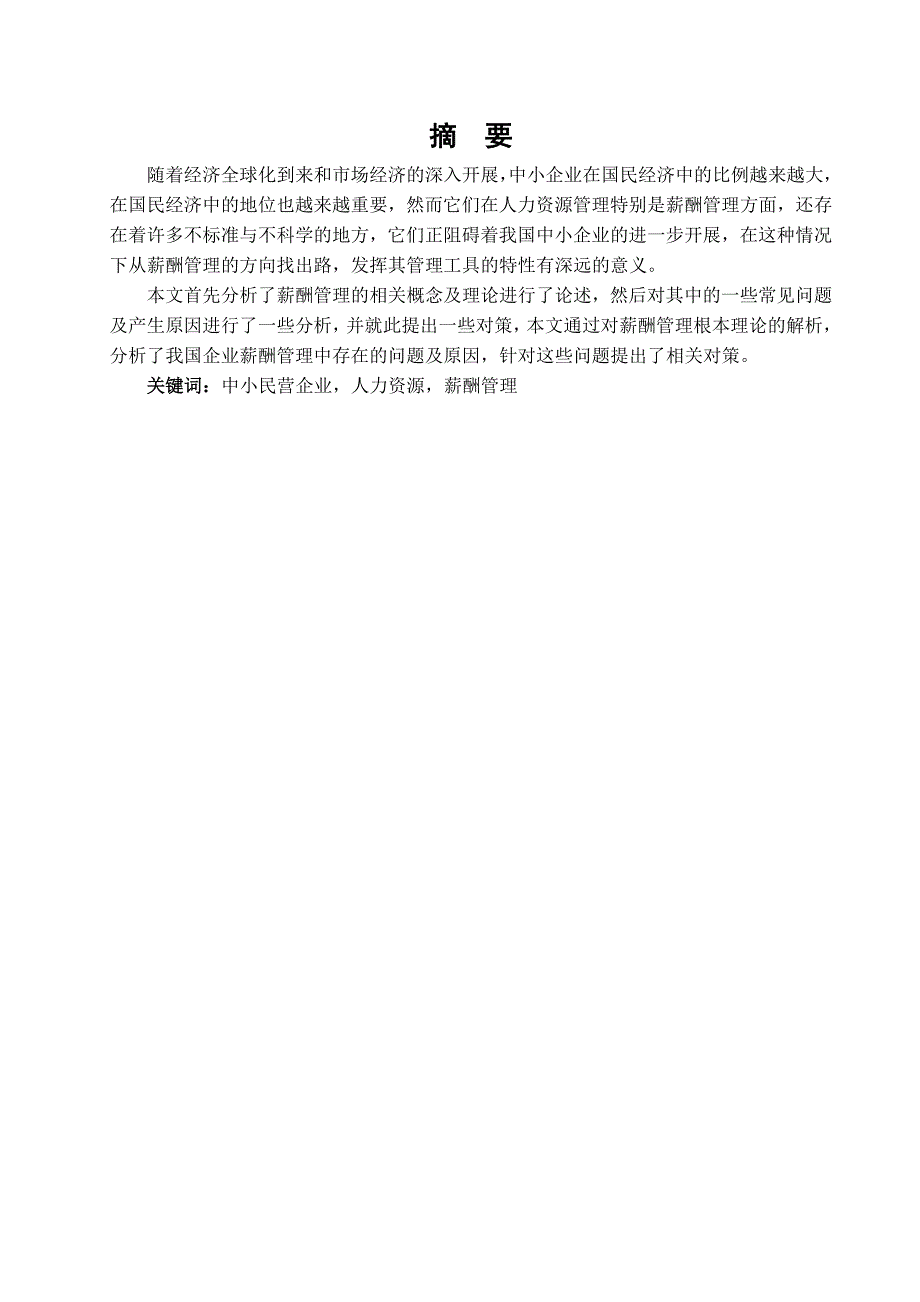 摘 要

随着经济全球化到来和市场经济的深入开展，中小企业在国民经济中的比例越来越大，在国民经济中的地位也越来越重要，然而它们在人力资源管理特别是薪酬管理方面，还存在着许多不标准与不科学的地方，它们正阻碍着我国中小企业的进一步开展，在这种情况下从薪酬管理的方向找出路，发挥其管理工具的特性有深远的意义。

本文首先分析了薪酬管理的相关概念及理论进行了论述，然后对其中的一些常见问题及产生原因进行了一些分析，并就此提出一些对策，本文通过对薪酬管理根本理论的解析，分析了我国企业薪酬管理中存在的问题及原因，针对这些问题提出了相关对策。

关键词：中小民营企业，人力资源，薪酬管理